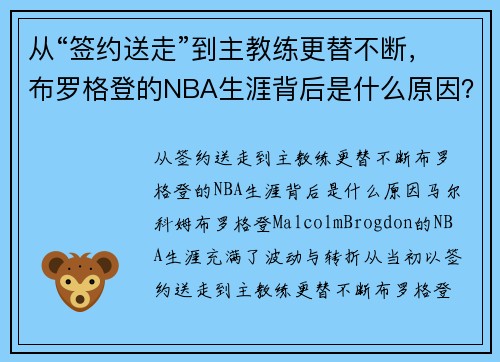 从“签约送走”到主教练更替不断，布罗格登的NBA生涯背后是什么原因？

从签约送走到主教练更替不断布罗格登的NBA生涯背后是什么原因马尔科姆布罗格登MalcolmBrogdon的NBA生涯充满了波动与转折从当初以签约送走到主教练更替不断布罗格登